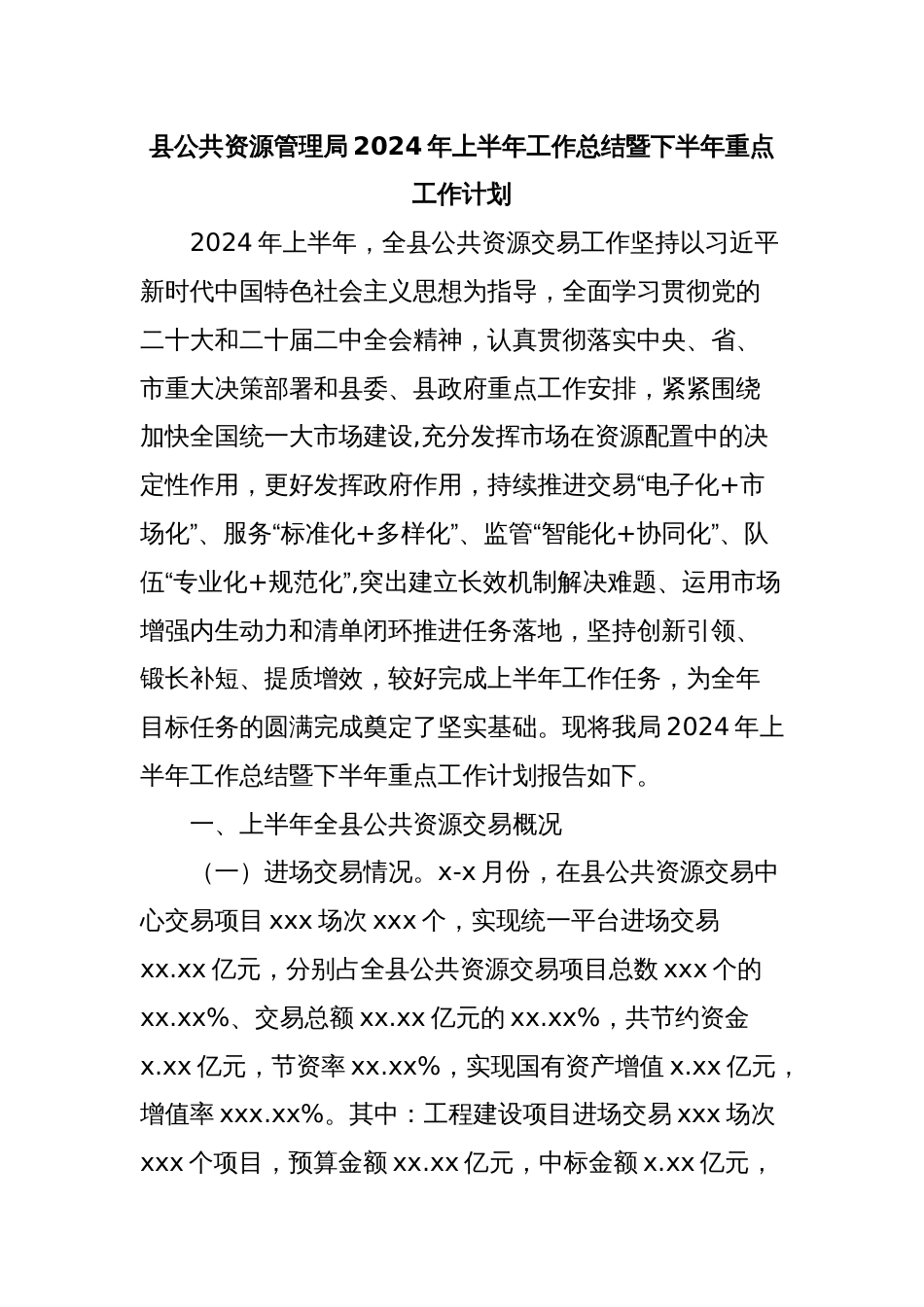 县公共资源管理局2024年上半年工作总结暨下半年重点工作计划

2024年上半年，全县公共资源交易工作坚持以习近平新时代中国特色社会主义思想为指导，全面学习贯彻党的二十大和二十届二中全会精神，认真贯彻落实中央、省、市重大决策部署和县委、县政府重点工作安排，紧紧围绕加快全国统一大市场建设,充分发挥市场在资源配置中的决定性作用，更好发挥政府作用，持续推进交易“电子化+市场化”、服务“标准化+多样化”、监管“智能化+协同化”、队伍“专业化+规范化”,突出建立长效机制解决难题、运用市场增强内生动力和清单闭环推进任务落地，坚持创新引领、锻长补短、提质增效，较好完成上半年工作任务，为全年目标任务的圆满完成奠定了坚实基础。现将我局2024年上半年工作总结暨下半年重点工作计划报告如下。

一、上半年全县公共资源交易概况

（一）进场交易情况。x-x月份，在县公共资源交易中心交易项目xxx场次xxx个，实现统一平台进场交易xx.xx亿元，分别占全县公共资源交易项目总数xxx个的xx.xx%、交易总额xx.xx亿元的xx.xx%，共节约资金x.xx亿元，节资率xx.xx%，实现国有资产增值x.xx亿元，增值率xxx.xx%。其中：工程建设项目进场交易xxx场次xxx个项目，预算金额xx.xx亿元，中标金额x.xx亿元，